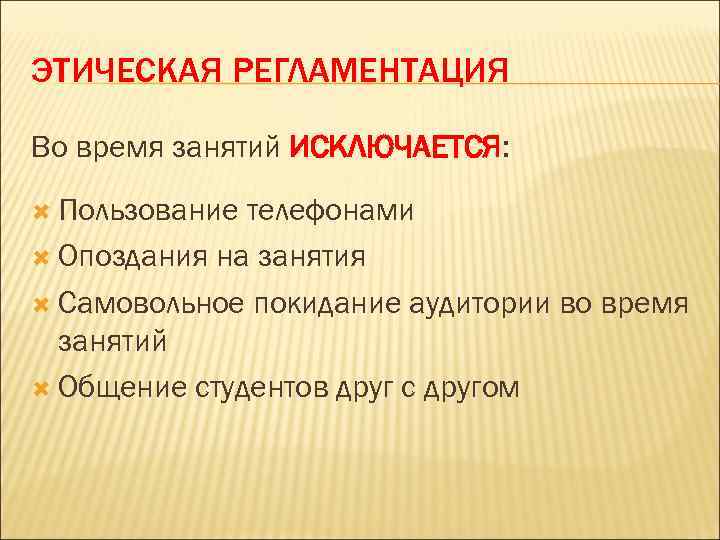 ЭТИЧЕСКАЯ РЕГЛАМЕНТАЦИЯ

Во время занятий ИСКЛЮЧАЕТСЯ:

Пользование телефонами

Опоздания на занятия

Самовольное покидание аудитории во время занятий

Общение студентов друг с другом